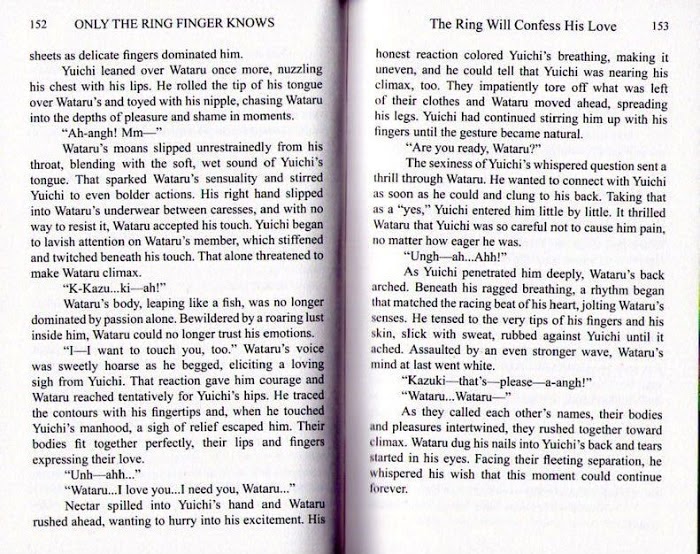 152 ONLY THE RING FINGER KNOWS

sheets as delicate fingers dominated him.

Yuichi leaned over Wataru once more, nuzzling his chest with his lips. He rolled the tip of his tongue over Wataru's and toyed with his nipple, chasing Wataru into the depths of pleasure and shame in moments.

"Ah-angh! Mm—"

Wataru's moans slipped unrestrainedly from his throat, blending with the soft, wet sound of Yuichi's tongue. That sparked Wataru's sensuality and stirred Yuichi to even bolder actions. His right hand slipped into Wataru's underwear between caresses, and with no way to resist it, Wataru accepted his touch. Yuichi began to lavish attention on Wataru's member, which stiffened and twitched beneath his touch. That alone threatened to make Wataru climax.

"K-Kazu...ki—ah!"

Wataru's body, leaping like a fish, was no longer dominated by passion alone. Bewildered by a roaring lust inside him, Wataru could no longer trust his emotions.

"I—I want to touch you, too." Wataru's voice was sweetly hoarse as he begged, eliciting a loving sigh from Yuichi. That reaction gave him courage and Wataru reached tentatively for Yuichi's hips. He traced the contours with his fingertips and, when he touched Yuichi's manhood, a sigh of relief escaped him. Their bodies fit together perfectly, their lips and fingers expressing their love.

"Unh—ahh..."

"Wataru...I love you...I need you, Wataru..."

Nectar spilled into Yuichi's hand and Wataru rushed ahead, wanting to hurry into his excitement. His

The Ring Will Confess His Love 153

honest reaction colored Yuichi's breathing, making it uneven, and he could tell that Yuichi was nearing his climax, too. They impatiently tore off what was left of their clothes and Wataru moved ahead, spreading his legs. Yuichi had continued stirring him up with his fingers until the gesture became natural.

"Are you ready, Wataru?"

The sexiness of Yuichi's whispered question sent a thrill through Wataru. He wanted to connect with Yuichi as soon as he could and clung to his back. Taking that as a "yes," Yuichi entered him little by little. It thrilled Wataru that Yuichi was so careful not to cause him pain, no matter how eager he was.

"Ungh—ah...Ahh!"

As Yuichi penetrated him deeply, Wataru's back arched. Beneath his ragged breathing, a rhythm began that matched the racing beat of his heart, jolting Wataru's senses. He tensed to the very tips of his fingers and his skin, slick with sweat, rubbed against Yuichi until it ached. Assaulted by an even stronger wave, Wataru's mind at last went white.

"Kazuki—that's—please—a-angh!"

"Wataru...Wataru—"

As they called each other's names, their bodies and pleasures intertwined, they rushed together toward climax. Wataru dug his nails into Yuichi's back and tears started in his eyes. Facing their fleeting separation, he whispered his wish that this moment could continue forever.